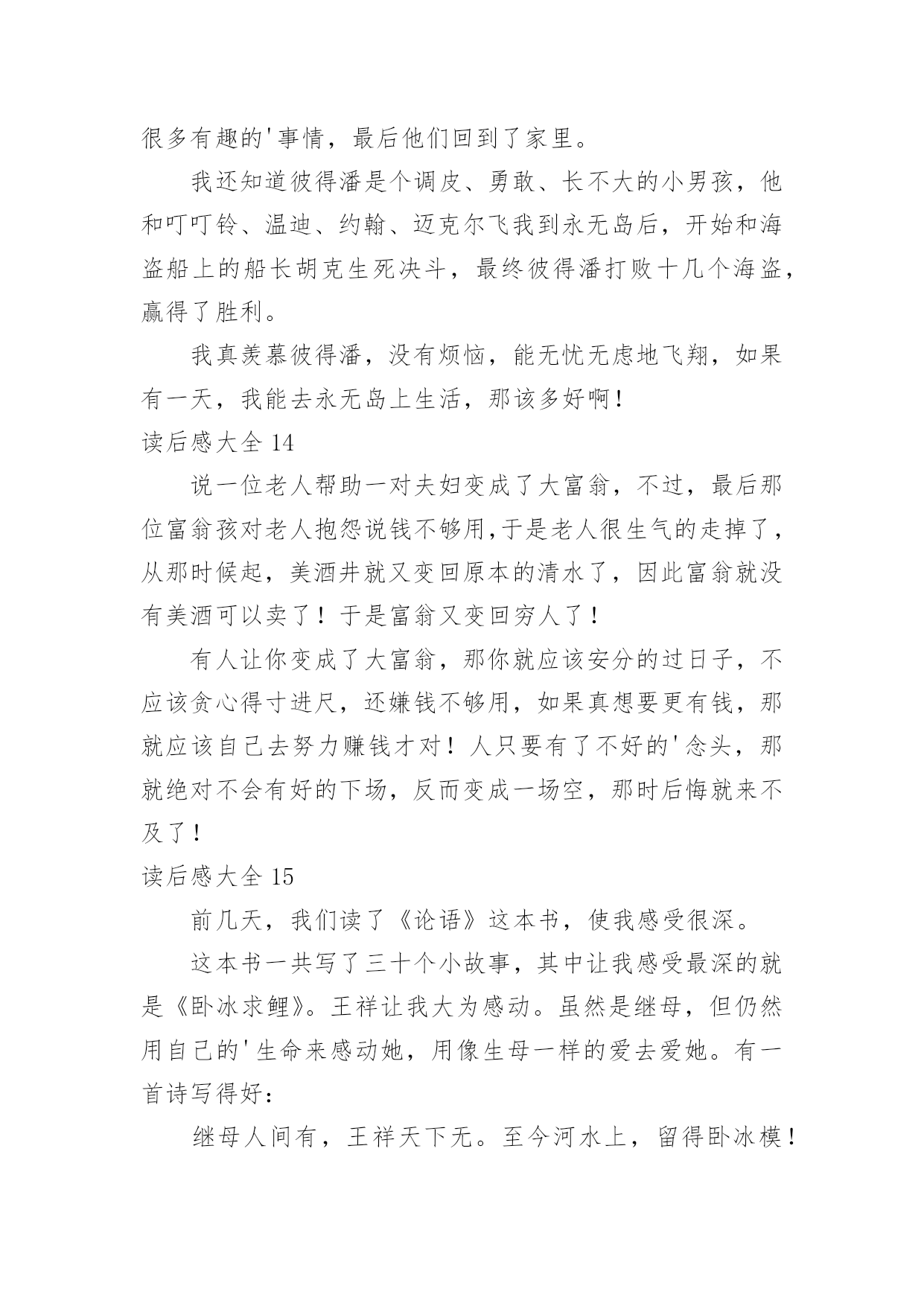 很多有趣的'事情，最后他们回到了家里。

我还知道彼得潘是个调皮、勇敢、长不大的小男孩，他和叮叮铃、温迪、约翰、迈克尔飞我到永无岛后，开始和海盗船上的船长胡克生死决斗，最终彼得潘打败十几个海盗，赢得了胜利。

我真羡慕彼得潘，没有烦恼，能无忧无虑地飞翔，如果有一天，我能去永无岛上生活，那该多好啊!

读后感大全 14

说一位老人帮助一对夫妇变成了大富翁，不过，最后那位富翁孩对老人抱怨说钱不够用,于是老人很生气的走掉了，从那时候起，美酒井就又变回原本的清水了，因此富翁就没有美酒可以卖了！于是富翁又变回穷人了！

有人让你变成了大富翁，那你就应该安分的过日子，不应该贪心得寸进尺，还嫌钱不够用，如果真想要更有钱，那就应该自己去努力赚钱才对！人只要有了不好的'念头，那就绝对不会有好的下场，反而变成一场空，那时后悔就来不及了！

读后感大全 15

前几天，我们读了《论语》这本书，使我感受很深。

这本书一共写了三十个小故事，其中让我感受最深的就是《卧冰求鲤》。王祥让我大为感动。虽然是继母，但仍然用自己的'生命来感动她，用像生母一样的爱去爱她。有一首诗写得好：

继母人间有，王祥天下无。至今河水上，留得卧冰模！